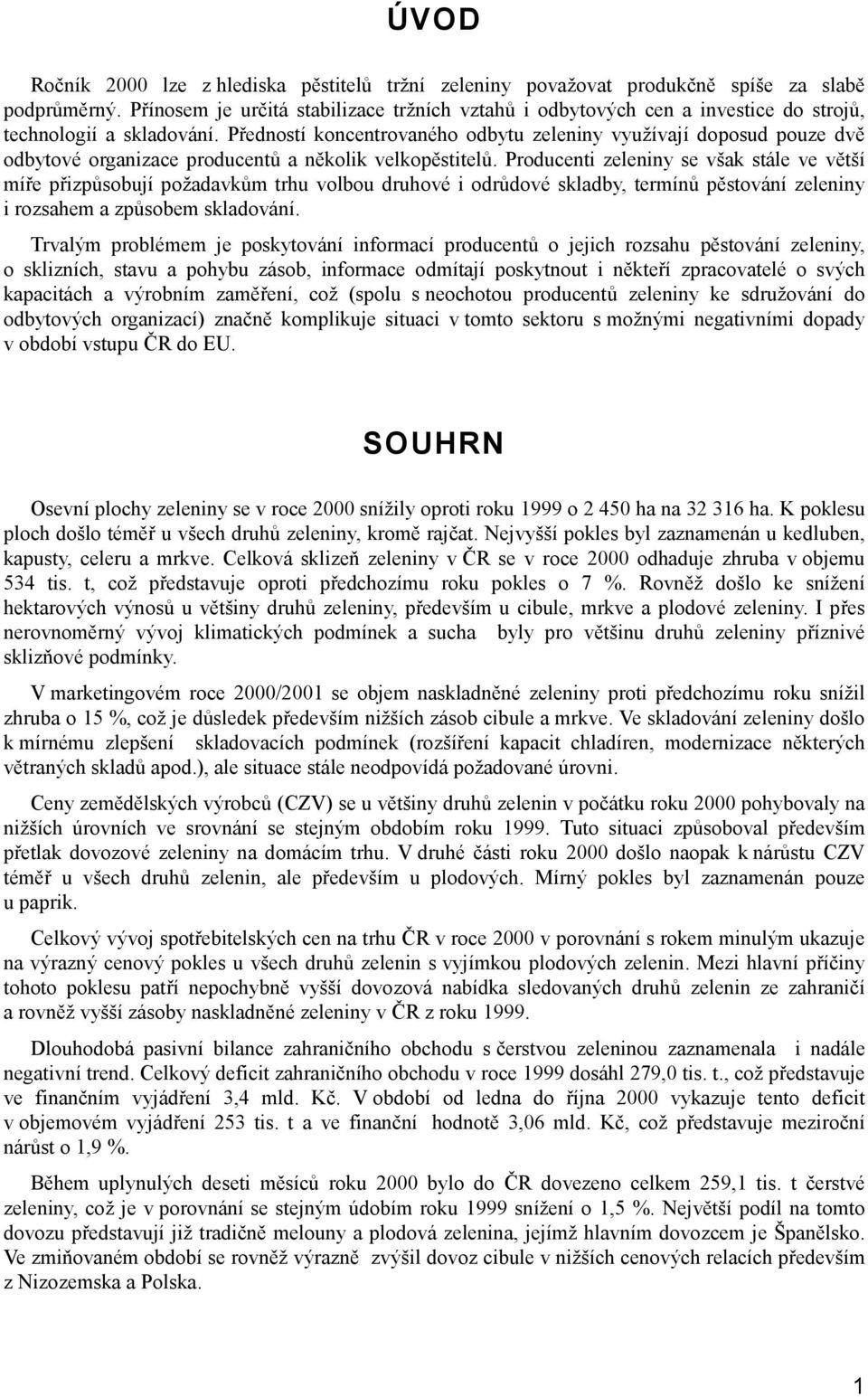 ÚVOD

Ročník 2000 lze z hlediska pěstitelů tržní zeleniny považovat produkčně spíše za slabě podprůměrný. Přínosem je určitá stabilizace tržních vztahů i odbytových cen a investice do strojů, technologií a skladování. Předností koncentrovaného odbytu zeleniny využívají doposud pouze dvě odbytové organizace producentů a několik velkopěstitelů. Producenti zeleniny se však stále ve větší míře přizpůsobují požadavkům trhu volbou druhové i odrůdové skladby, termínů pěstování zeleniny i rozsahem a způsobem skladování.

Trvalým problémem je poskytování informací producentů o jejich rozsahu pěstování zeleniny, o sklizních, stavu a pohybu zásob, informace odmítají poskytnout i někteří zpracovatelé o svých kapacitách a výrobním zaměření, což (spolu s neochotou producentů zeleniny ke sdružování do odbytových organizací) značně komplikuje situaci v tomto sektoru s možnými negativními dopady v období vstupu ČR do EU.

SOUHRN

Osevní plochy zeleniny se v roce 2000 snížily oproti roku 1999 o 2 450 ha na 32 316 ha. K poklesu ploch došlo téměř u všech druhů zeleniny, kromě rajčat. Nejvyšší pokles byl zaznamenán u kedluben, kapusty, celeru a mrkve. Celková sklizeň zeleniny v ČR se v roce 2000 odhaduje zhruba v objemu 534 tis. t, což představuje oproti předchozímu roku pokles o 7 %. Rovněž došlo ke snížení hektarových výnosů u většiny druhů zeleniny, především u cibule, mrkve a plodové zeleniny. I přes nerovnoměrný vývoj klimatických podmínek a sucha byly pro většinu druhů zeleniny příznivé sklizňové podmínky.

V marketingovém roce 2000/2001 se objem naskladněné zeleniny proti předchozímu roku snížil zhruba o 15 %, což je důsledek především nižších zásob cibule a mrkve. Ve skladování zeleniny došlo k mírnému zlepšení skladovacích podmínek (rozšíření kapacit chladíren, modernizace některých větraných skladů apod.), ale situace stále neodpovídá požadované úrovni.

Ceny zemědělských výrobců (CZV) se u většiny druhů zelenin v počátku roku 2000 pohybovaly na nižších úrovních ve srovnání se stejným obdobím roku 1999. Tuto situaci způsoboval především přetlak dovozové zeleniny na domácím trhu. V druhé části roku 2000 došlo naopak k nárůstu CZV téměř u všech druhů zelenin, ale především u plodových. Mírný pokles byl zaznamenán pouze u paprik.

Celkový vývoj spotřebitelských cen na trhu ČR v roce 2000 v porovnání s rokem minulým ukazuje na výrazný cenový pokles u všech druhů zelenin s vyjímkou plodových zelenin. Mezi hlavní příčiny tohoto poklesu patří nepochybně vyšší dovozová nabídka sledovaných druhů zelenin ze zahraničí a rovněž vyšší zásoby naskladněné zeleniny v ČR z roku 1999.

Dlouhodobá pasivní bilance zahraničního obchodu s čerstvou zeleninou zaznamenala i nadále negativní trend. Celkový deficit zahraničního obchodu v roce 1999 dosáhl 279,0 tis. t., což představuje ve finančním vyjádření 3,4 mld. Kč. V období od ledna do října 2000 vykazuje tento deficit v objemovém vyjádření 253 tis. t a ve finanční hodnotě 3,06 mld. Kč, což představuje meziroční nárůst o 1,9 %.

Během uplynulých deseti měsíců roku 2000 bylo do ČR dovezeno celkem 259,1 tis. t čerstvé zeleniny, což je v porovnání se stejným údobím roku 1999 snížení o 1,5 %. Největší podíl na tomto dovozu představují již tradičně melouny a plodová zelenina, jejímž hlavním dovozcem je Španělsko. Ve zmiňovaném období se rovněž výrazně zvýšil dovoz cibule v nižších cenových relacích především z Nizozemska a Polska.

1